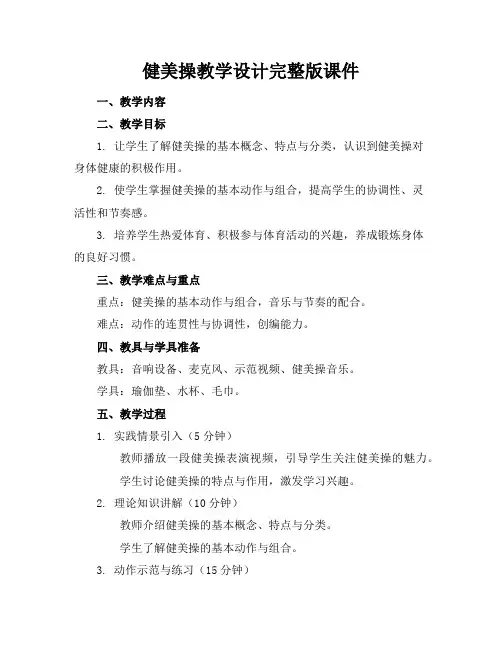 健美操教学设计完整版课件

一、教学内容

二、教学目标

1. 让学生了解健美操的基本概念、特点与分类，认识到健美操对身体健康的积极作用。

2. 使学生掌握健美操的基本动作与组合，提高学生的协调性、灵活性和节奏感。

3. 培养学生热爱体育、积极参与体育活动的兴趣，养成锻炼身体的良好习惯。

三、教学难点与重点

重点：健美操的基本动作与组合，音乐与节奏的配合。

难点：动作的连贯性与协调性，创编能力。

四、教具与学具准备

教具：音响设备、麦克风、示范视频、健美操音乐。

学具：瑜伽垫、水杯、毛巾。

五、教学过程

1. 实践情景引入（5 分钟）

教师播放一段健美操表演视频，引导学生关注健美操的魅力。

学生讨论健美操的特点与作用，激发学习兴趣。

2. 理论知识讲解（10 分钟）

教师介绍健美操的基本概念、特点与分类。

学生了解健美操的基本动作与组合。

3. 动作示范与练习（15 分钟）